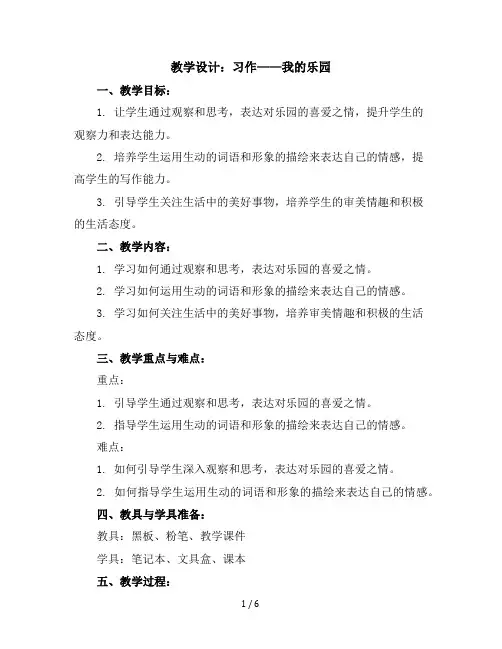 教学设计：习作——我的乐园

一、教学目标：

1. 让学生通过观察和思考，表达对乐园的喜爱之情，提升学生的观察力和表达能力。

2. 培养学生运用生动的词语和形象的描绘来表达自己的情感，提高学生的写作能力。

3. 引导学生关注生活中的美好事物，培养学生的审美情趣和积极的生活态度。

二、教学内容：

1. 学习如何通过观察和思考，表达对乐园的喜爱之情。

2. 学习如何运用生动的词语和形象的描绘来表达自己的情感。

3. 学习如何关注生活中的美好事物，培养审美情趣和积极的生活态度。

三、教学重点与难点：

重点：

1. 引导学生通过观察和思考，表达对乐园的喜爱之情。

2. 指导学生运用生动的词语和形象的描绘来表达自己的情感。

难点：

1. 如何引导学生深入观察和思考，表达对乐园的喜爱之情。

2. 如何指导学生运用生动的词语和形象的描绘来表达自己的情感。

四、教具与学具准备：

教具：黑板、粉笔、教学课件

学具：笔记本、文具盒、课本

五、教学过程：

1 / 6